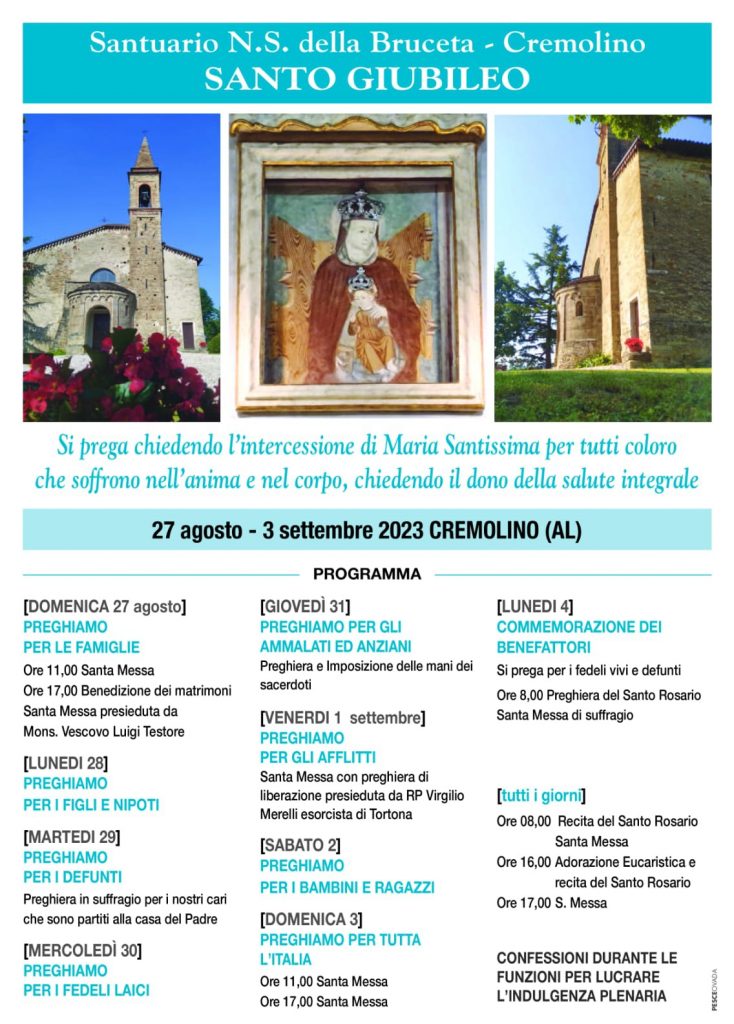 Santuario N.S. della Bruceta - Cremolino
SANTO GIUBILEO

Si prega chiedendo l'intercessione di Maria Santissima per tutti coloro che soffrono nell'anima e nel corpo, chiedendo il dono della salute integrale

27 agosto - 3 settembre 2023 CREMOLINO (AL)

PROGRAMMA

[DOMENICA 27 agosto]
PREGHIAMO PER LE FAMIGLIE
Ore 11,00 Santa Messa
Ore 17,00 Benedizione dei matrimoni
Santa Messa presieduta da Mons. Vescovo Luigi Testore

[LUNEDI 28]
PREGHIAMO PER I FIGLI E NIPOTI

[MARTEDI 29]
PREGHIAMO PER I DEFUNTI
Preghiera in suffragio per i nostri cari che sono partiti alla casa del Padre

[MERCOLEDÌ 30]
PREGHIAMO PER I FEDELI LAICI

[GIOVEDÌ 31]
PREGHIAMO PER GLI AMMALATI ED ANZIANI
Preghiera e Imposizione delle mani dei sacerdoti

[VENERDI 1 settembre]
PREGHIAMO PER GLI AFFLITTI
Santa Messa con preghiera di liberazione presieduta da RP Virgilio Merelli esorcista di Tortona

[SABATO 2]
PREGHIAMO PER I BAMBINI E RAGAZZI

[DOMENICA 3]
PREGHIAMO PER TUTTA L'ITALIA
Ore 11,00 Santa Messa
Ore 17,00 Santa Messa

[LUNEDI 4]
COMMEMORAZIONE DEI BENEFATTORI
Si prega per i fedeli vivi e defunti
Ore 8,00 Preghiera del Santo Rosario
Santa Messa di suffragio

[tutti i giorni]
Ore 08,00 Recita del Santo Rosario
Santa Messa
Ore 16,00 Adorazione Eucaristica e recita del Santo Rosario
Ore 17,00 S. Messa

CONFESSIONI DURANTE LE FUNZIONI PER LUCRARE L'INDULGENZA PLENARIA

PESCEOVADA